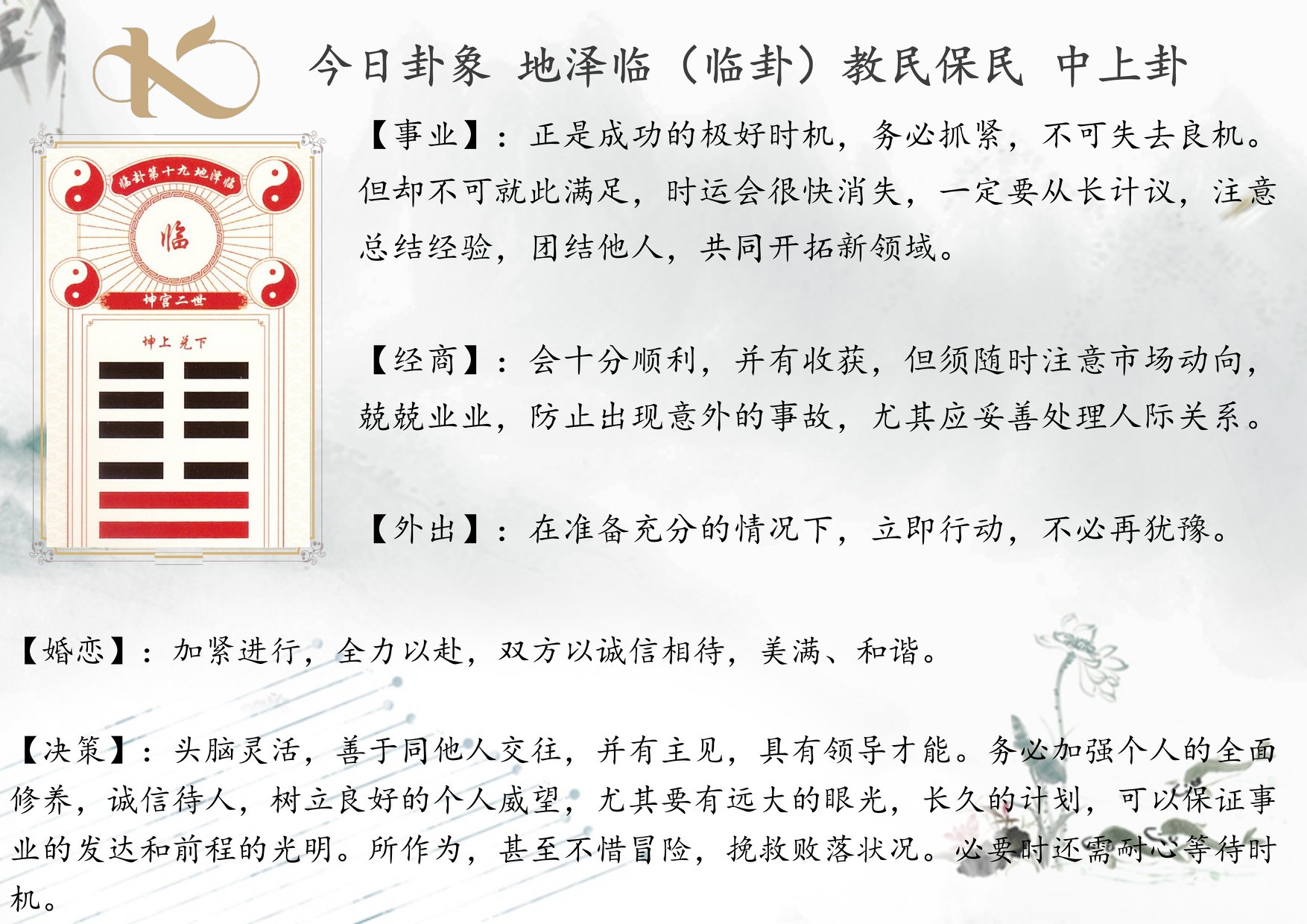 今日卦象 地泽临（临卦）教民保民 中上卦

临卦第十九 地泽临

临

坤宫二世

坤上 兑下

【事业】：正是成功的极好时机，务必抓紧，不可失去良机。但却不可就此满足，时运会很快消失，一定要从长计议，注意总结经验，团结他人，共同开拓新领域。

【经商】：会十分顺利，并有收获，但须随时注意市场动向，兢兢业业，防止出现意外的事故，尤其应妥善处理人际关系。

【外出】：在准备充分的情况下，立即行动，不必再犹豫。

【婚恋】：加紧进行，全力以赴，双方以诚信相待，美满、和谐。

【决策】：头脑灵活，善于同他人交往，并有主见，具有领导才能。务必加强个人的全面修养，诚信待人，树立良好的个人威望，尤其要有远大的眼光，长久的计划，可以保证事业的发达和前程的光明。所作为，甚至不惜冒险，挽救败落状况。必要时还需耐心等待时机。